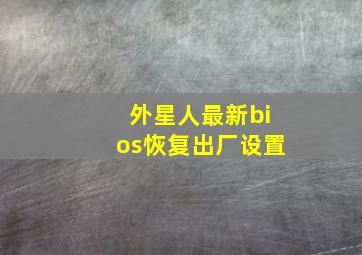 外星人最新bios恢复出厂设置